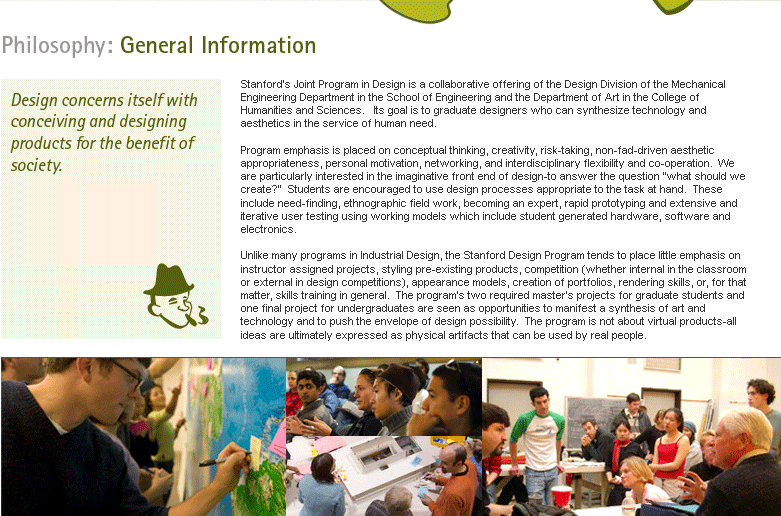 Philosophy: General Information

Design concerns itself with conceiving and designing products for the benefit of society.

Stanford's Joint Program in Design is a collaborative offering of the Design Division of the Mechanical Engineering Department in the School of Engineering and the Department of Art in the College of Humanities and Sciences. Its goal is to graduate designers who can synthesize technology and aesthetics in the service of human need.

Program emphasis is placed on conceptual thinking, creativity, risk-taking, non-fad-driven aesthetic appropriateness, personal motivation, networking, and interdisciplinary flexibility and co-operation. We are particularly interested in the imaginative front end of design-to answer the question "what should we create?" Students are encouraged to use design processes appropriate to the task at hand. These include need-finding, ethnographic field work, becoming an expert, rapid prototyping and extensive and iterative user testing using working models which include student generated hardware, software and electronics.

Unlike many programs in Industrial Design, the Stanford Design Program tends to place little emphasis on instructor assigned projects, styling pre-existing products, competition (whether internal in the classroom or external in design competitions), appearance models, creation of portfolios, rendering skills, or, for that matter, skills training in general. The program's two required master's projects for graduate students and one final project for undergraduates are seen as opportunities to manifest a synthesis of art and technology and to push the envelope of design possibility. The program is not about virtual products-all ideas are ultimately expressed as physical artifacts that can be used by real people.